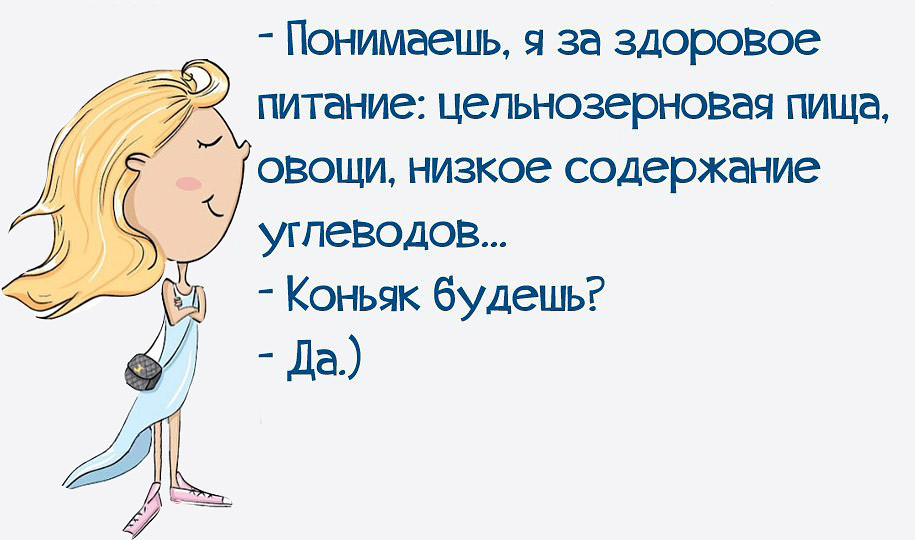 - Понимаешь, я за здоровое питание: цельнозерновая пища, овощи, низкое содержание углеводов...
- Коньяк будешь?
- Да.)